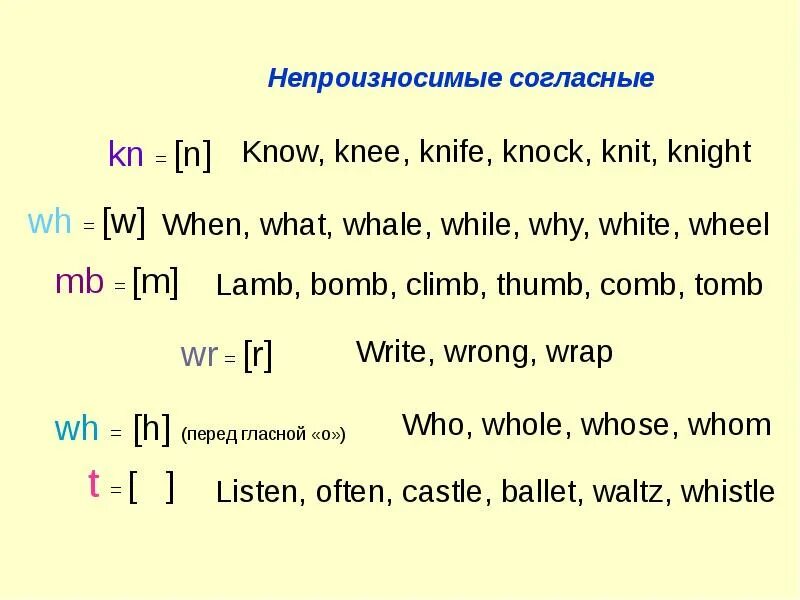 Непроизносимые согласные

kn = [n] Know, knee, knife, knock, knit, knight

wh = [w] When, what, whale, while, why, white, wheel

mb = [m] Lamb, bomb, climb, thumb, comb, tomb

wr = [r] Write, wrong, wrap

wh = [h] (перед гласной «о») Who, whole, whose, whom

t = [ ] Listen, often, castle, ballet, waltz, whistle